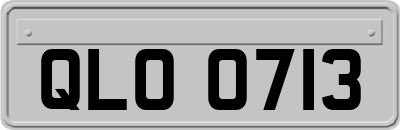 QLO 0713